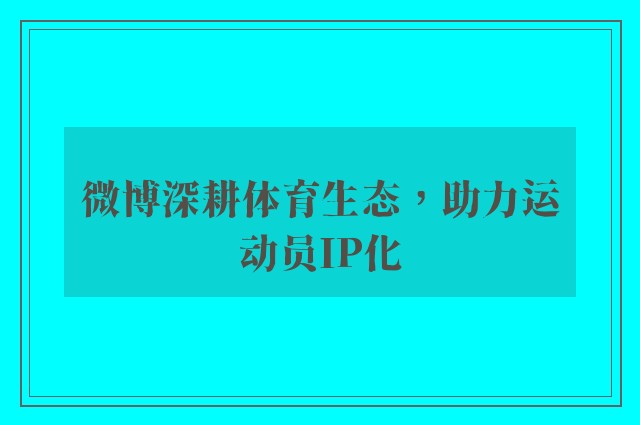 微博深耕体育生态，助力运动员IP化